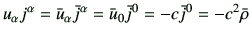 $u_\alpha j^\alpha = \bar{u}_\alpha \bar{j}^\alpha = \bar{u}_0 \bar{j}^0 = -c\bar{j}^0 = -c^2\bar{\rho}$